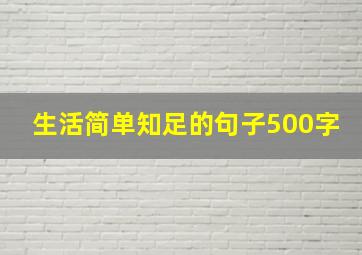 生活简单知足的句子500字